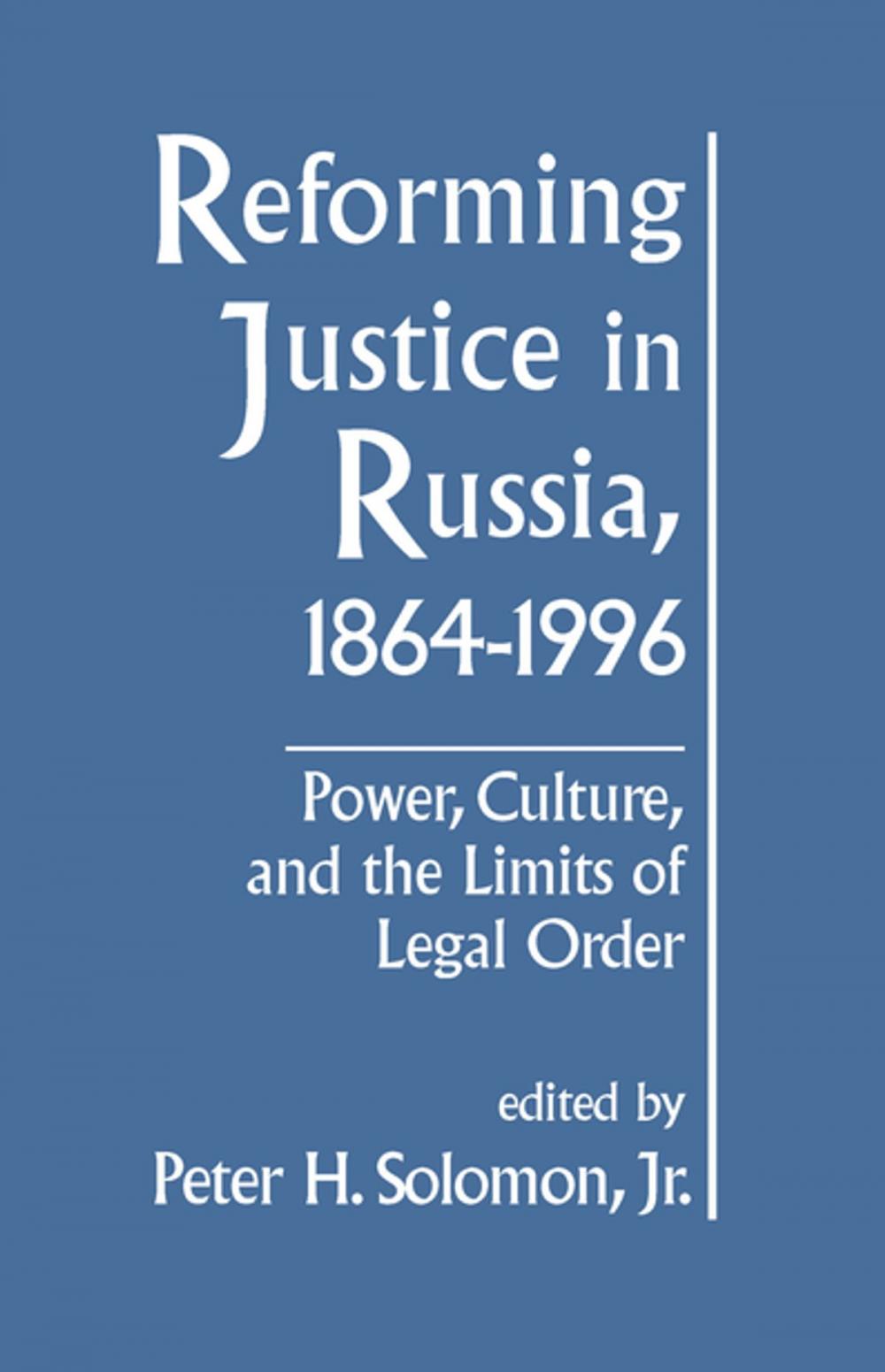 Reforming Justice in Russia, 1864-1996

Power, Culture, and the Limits of Legal Order

edited by
Peter H. Solomon, Jr.